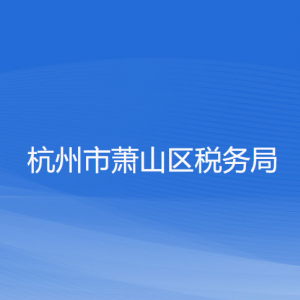 杭州市萧山区税务局